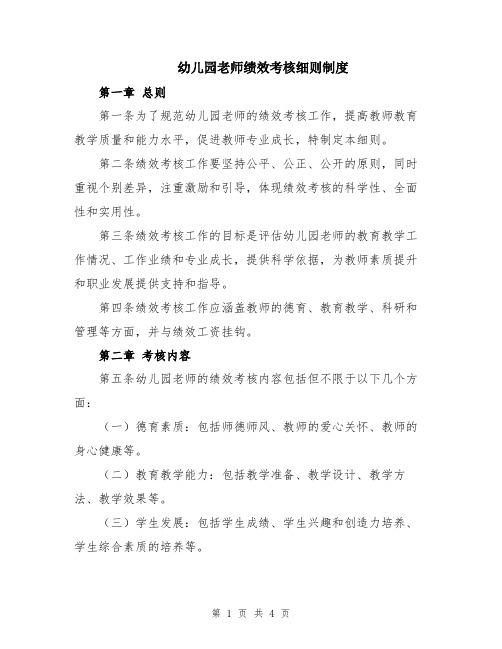 幼儿园老师绩效考核细则制度

第一章 总则

第一条为了规范幼儿园老师的绩效考核工作，提高教师教育教学质量和能力水平，促进教师专业成长，特制定本细则。

第二条绩效考核工作要坚持公平、公正、公开的原则，同时重视个别差异，注重激励和引导，体现绩效考核的科学性、全面性和实用性。

第三条绩效考核工作的目标是评估幼儿园老师的教育教学工作情况、工作业绩和专业成长，提供科学依据，为教师素质提升和职业发展提供支持和指导。

第四条绩效考核工作应涵盖教师的德育、教育教学、科研和管理等方面，并与绩效工资挂钩。

第二章 考核内容

第五条幼儿园老师的绩效考核内容包括但不限于以下几个方面：

（一）德育素质：包括师德师风、教师的爱心关怀、教师的身心健康等。

（二）教育教学能力：包括教学准备、教学设计、教学方法、教学效果等。

（三）学生发展：包括学生成绩、学生兴趣和创造力培养、学生综合素质的培养等。

第 1 页 共 4 页